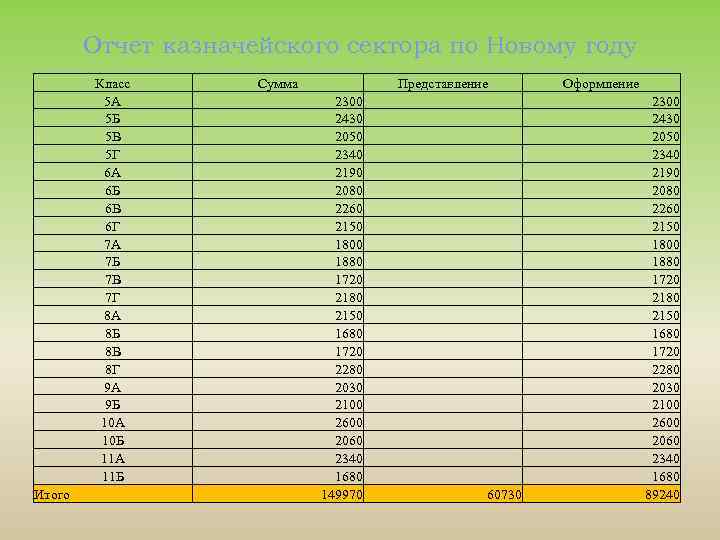 Отчет казначейского сектора по Новому году

| Класс | Сумма | Представление | Оформление |
|---|---|---|---|
| 5А | 2300 | | 2300 |
| 5Б | 2430 | | 2430 |
| 5В | 2050 | | 2050 |
| 5Г | 2340 | | 2340 |
| 6А | 2190 | | 2190 |
| 6Б | 2080 | | 2080 |
| 6В | 2260 | | 2260 |
| 6Г | 2150 | | 2150 |
| 7А | 1800 | | 1800 |
| 7Б | 1880 | | 1880 |
| 7В | 1720 | | 1720 |
| 7Г | 2180 | | 2180 |
| 8А | 2150 | | 2150 |
| 8Б | 1680 | | 1680 |
| 8В | 1720 | | 1720 |
| 8Г | 2280 | | 2280 |
| 9А | 2030 | | 2030 |
| 9Б | 2100 | | 2100 |
| 10А | 2600 | | 2600 |
| 10Б | 2060 | | 2060 |
| 11А | 2340 | | 2340 |
| 11Б | 1680 | | 1680 |
| Итого | 149970 | 60730 | 89240 |